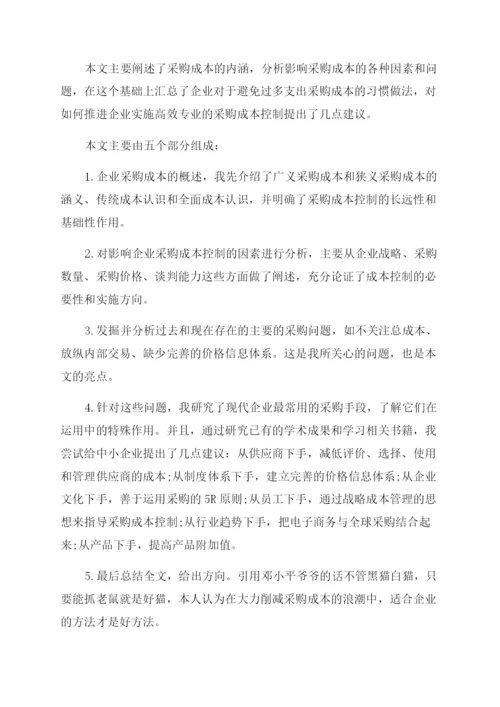 本文主要阐述了采购成本的内涵，分析影响采购成本的各种因素和问题，在这个基础上汇总了企业对于避免过多支出采购成本的习惯做法，对如何推进企业实施高效专业的采购成本控制提出了几点建议。

本文主要由五个部分组成：

1. 企业采购成本的概述，我先介绍了广义采购成本和狭义采购成本的涵义、传统成本认识和全面成本认识，并明确了采购成本控制的长远性和基础性作用。

2. 对影响企业采购成本控制的因素进行分析，主要从企业战略、采购数量、采购价格、谈判能力这些方面做了阐述，充分论证了成本控制的必要性和实施方向。

3. 发掘并分析过去和现在存在的主要的采购问题，如不关注总成本、放纵内部交易、缺少完善的价格信息体系。这是我所关心的问题，也是本文的亮点。

4. 针对这些问题，我研究了现代企业最常用的采购手段，了解它们在运用中的特殊作用。并且，通过研究已有的学术成果和学习相关书籍，我尝试给中小企业提出了几点建议：从供应商下手，减低评价、选择、使用和管理供应商的成本；从制度体系下手，建立完善的价格信息体系；从企业文化下手，善于运用采购的 5R 原则；从员工下手，通过战略成本管理的思想来指导采购成本控制；从行业趋势下手，把电子商务与全球采购结合起来；从产品下手，提高产品附加值。

5. 最后总结全文，给出方向。引用邓小平爷爷的话不管黑猫白猫，只要能抓老鼠就是好猫，本人认为在大力削减采购成本的浪潮中，适合企业的方法才是好方法。